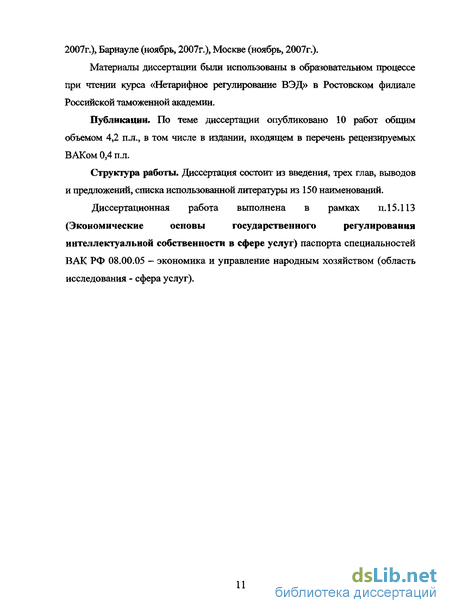 2007г.), Барнауле (ноябрь, 2007г.), Москве (ноябрь, 2007г.).

Материалы диссертации были использованы в образовательном процессе при чтении курса «Нетарифное регулирование ВЭД» в Ростовском филиале Российской таможенной академии.

Публикации. По теме диссертации опубликовано 10 работ общим объемом 4,2 п.л., в том числе в издании, входящем в перечень рецензируемых ВАКом 0,4 п.л.

Структура работы. Диссертация состоит из введения, трех глав, выводов и предложений, списка использованной литературы из 150 наименований.

Диссертационная работа выполнена в рамках п.15.113 (Экономические основы государственного регулирования интеллектуальной собственности в сфере услуг) паспорта специальностей ВАК РФ 08.00.05 – экономика и управление народным хозяйством (область исследования - сфера услуг).

11

dsLib.net
библиотека диссертаций